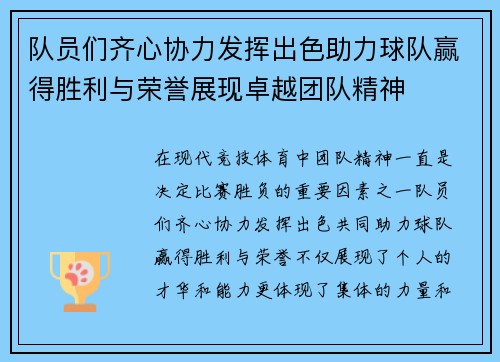 队员们齐心协力发挥出色助力球队赢得胜利与荣誉展现卓越团队精神

在现代竞技体育中团队精神一直是决定比赛胜负的重要因素之一队员们齐心协力发挥出色共同助力球队赢得胜利与荣誉不仅展现了个人的才华和能力更体现了集体的力量和